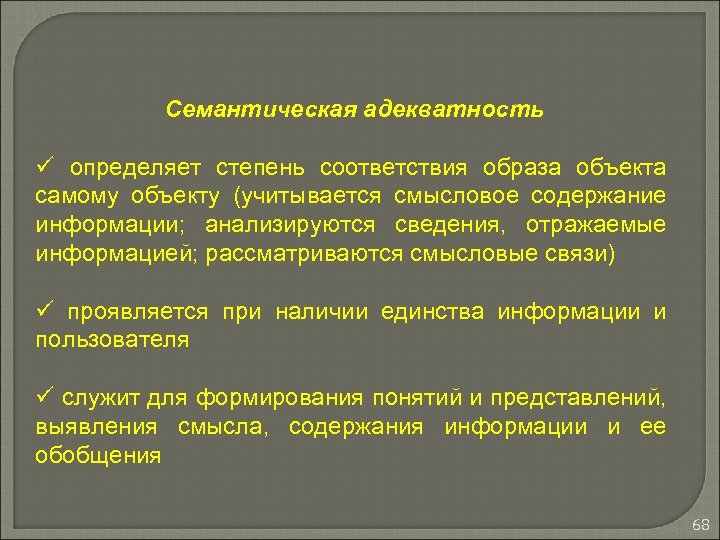 Семантическая адекватность

✓ определяет степень соответствия образа объекта самому объекту (учитывается смысловое содержание информации; анализируются сведения, отражаемые информацией; рассматриваются смысловые связи)

✓ проявляется при наличии единства информации и пользователя

✓ служит для формирования понятий и представлений, выявления смысла, содержания информации и ее обобщения

68